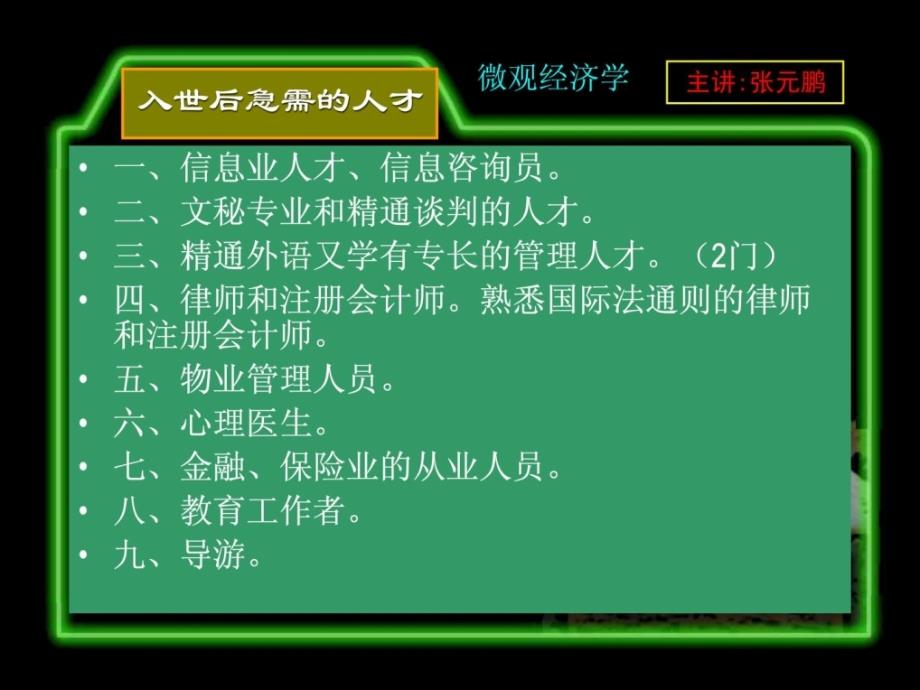 入世后急需的人才

微观经济学

主讲:张元鹏

• 一、信息业人才、信息咨询员。
• 二、文秘专业和精通谈判的人才。
• 三、精通外语又学有专长的管理人才。（2门）
• 四、律师和注册会计师。熟悉国际法通则的律师和注册会计师。
• 五、物业管理人员。
• 六、心理医生。
• 七、金融、保险业的从业人员。
• 八、教育工作者。
• 九、导游。